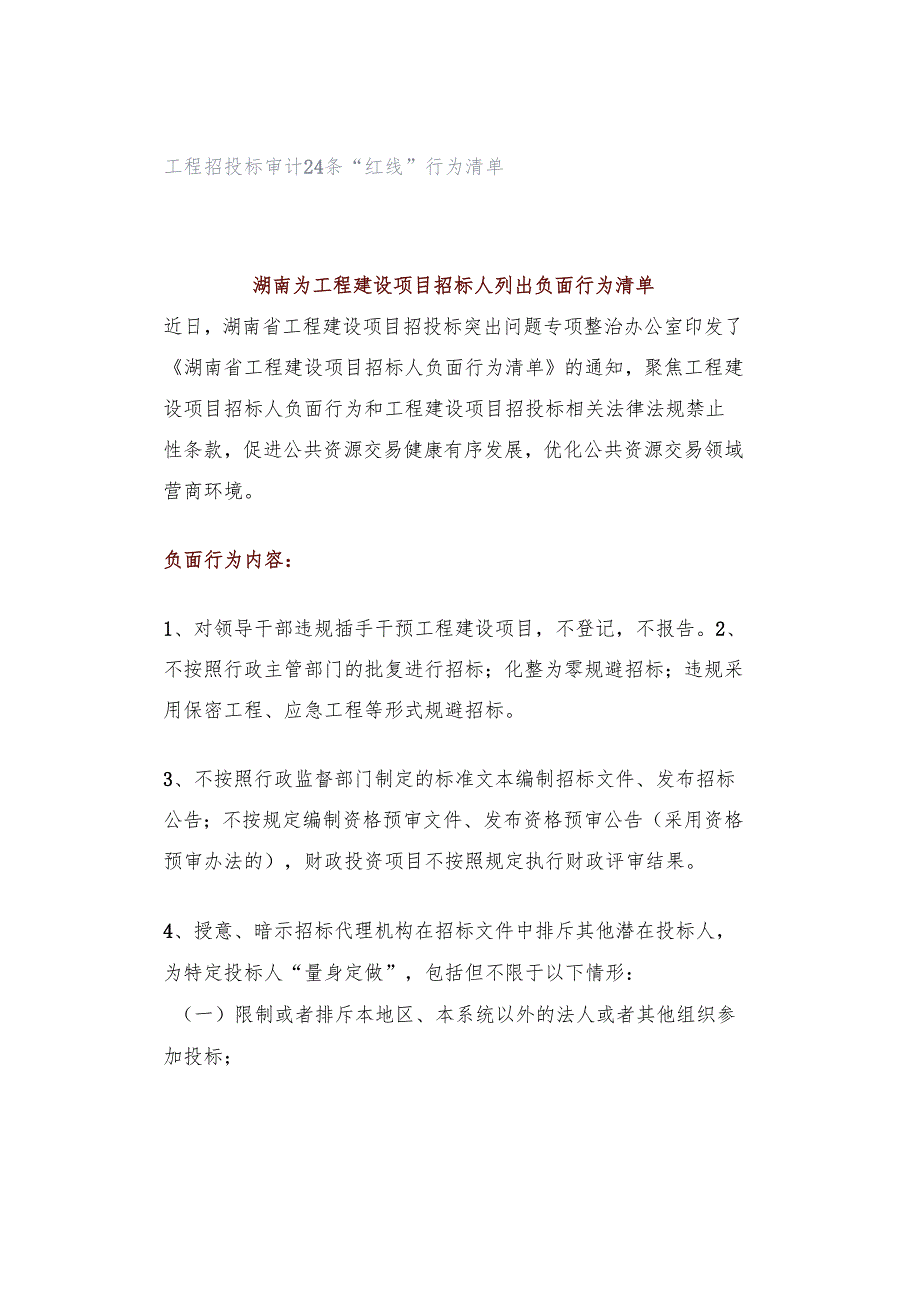 工程招投标审计24条“红线”行为清单

湖南为工程建设项目招标人列出负面行为清单

近日，湖南省工程建设项目招投标突出问题专项整治办公室印发了《湖南省工程建设项目招标人负面行为清单》的通知，聚焦工程建设项目招标人负面行为和工程建设项目招投标相关法律法规禁止性条款，促进公共资源交易健康有序发展，优化公共资源交易领域营商环境。

负面行为内容：

1、对领导干部违规插手干预工程建设项目，不登记，不报告。2、不按照行政主管部门的批复进行招标；化整为零规避招标；违规采用保密工程、应急工程等形式规避招标。

3、不按照行政监督部门制定的标准文本编制招标文件、发布招标公告；不按规定编制资格预审文件、发布资格预审公告（采用资格预审办法的），财政投资项目不按照规定执行财政评审结果。

4、授意、暗示招标代理机构在招标文件中排斥其他潜在投标人，为特定投标人“量身定做”，包括但不限于以下情形：
（一）限制或者排斥本地区、本系统以外的法人或者其他组织参加投标；